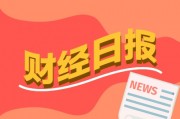 财经日报

NEWS